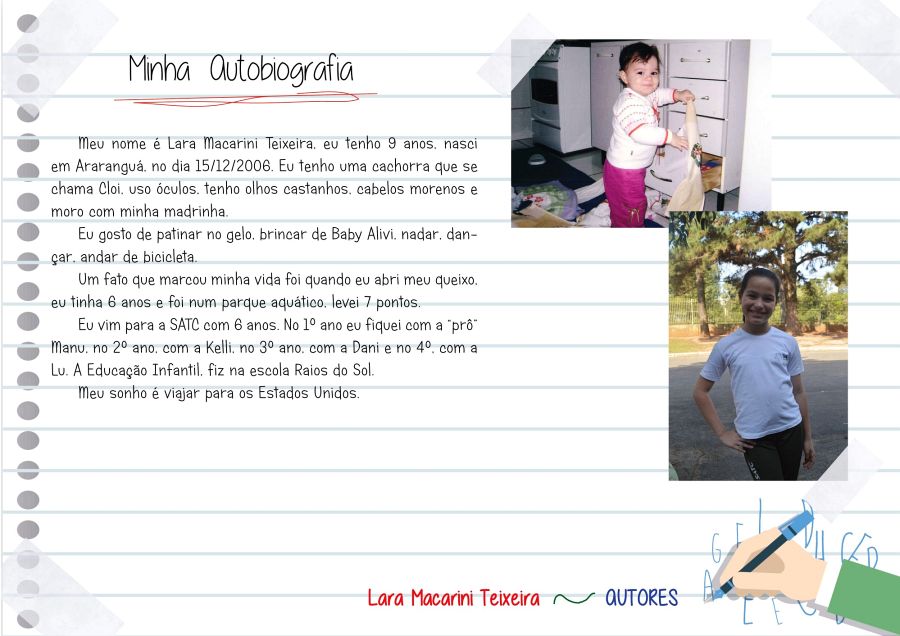 Minha Autobiografia

Meu nome é Lara Macarini Teixeira, eu tenho 9 anos, nasci em Araranguá, no dia 15/12/2006. Eu tenho uma cachorra que se chama Cloi, uso óculos, tenho olhos castanhos, cabelos morenos e moro com minha madrinha.

Eu gosto de patinar no gelo, brincar de Baby Alivi, nadar, dançar, andar de bicicleta.

Um fato que marcou minha vida foi quando eu abri meu queixo, eu tinha 6 anos e foi num parque aquático, levei 7 pontos.

Eu vim para a SATC com 6 anos. No 1º ano eu fiquei com a "prô" Manu, no 2º ano, com a Kelli, no 3º ano, com a Dani e no 4º, com a Lu. A Educação Infantil, fiz na escola Raios do Sol.

Meu sonho é viajar para os Estados Unidos.

Lara Macarini Teixeira AUTORES